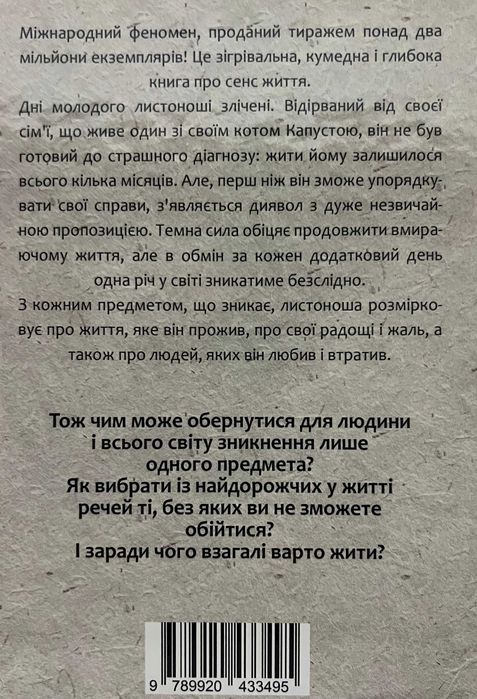 Міжнародний феномен, проданий тиражем понад два мільйони екземплярів! Це зігрівальна, кумедна і глибока книга про сенс життя.

Дні молодого листоноші злічені. Відірваний від своєї сім'ї, що живе один зі своїм котом Капустою, він не був готовий до страшного діагнозу: жити йому залишилося всього кілька місяців. Але, перш ніж він зможе упорядкувати свої справи, з'являється диявол з дуже незвичайною пропозицією. Темна сила обіцяє продовжити вмираючому життя, але в обмін за кожен додатковий день одна річ у світі зникатиме безслідно.

З кожним предметом, що зникає, листоноша розмірковує про життя, яке він прожив, про свої радощі і жаль, а також про людей, яких він любив і втратив.

Тож чим може обернутися для людини
і всього світу зникнення лише
одного предмета?
Як вибрати із найдорожчих у житті
речей ті, без яких ви не зможете
обійтися?
І заради чого взагалі варто жити?

9 789920 433495